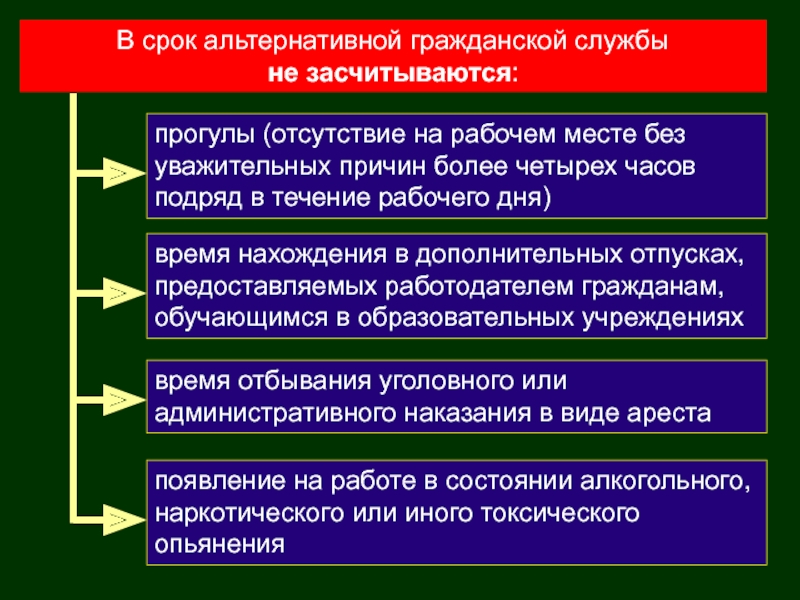 В срок альтернативной гражданской службы
не засчитываются:

прогулы (отсутствие на рабочем месте без уважительных причин более четырех часов подряд в течение рабочего дня)

время нахождения в дополнительных отпусках, предоставляемых работодателем гражданам, обучающимся в образовательных учреждениях

время отбывания уголовного или административного наказания в виде ареста

появление на работе в состоянии алкогольного, наркотического или иного токсического опьянения